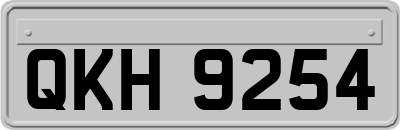 QKH 9254